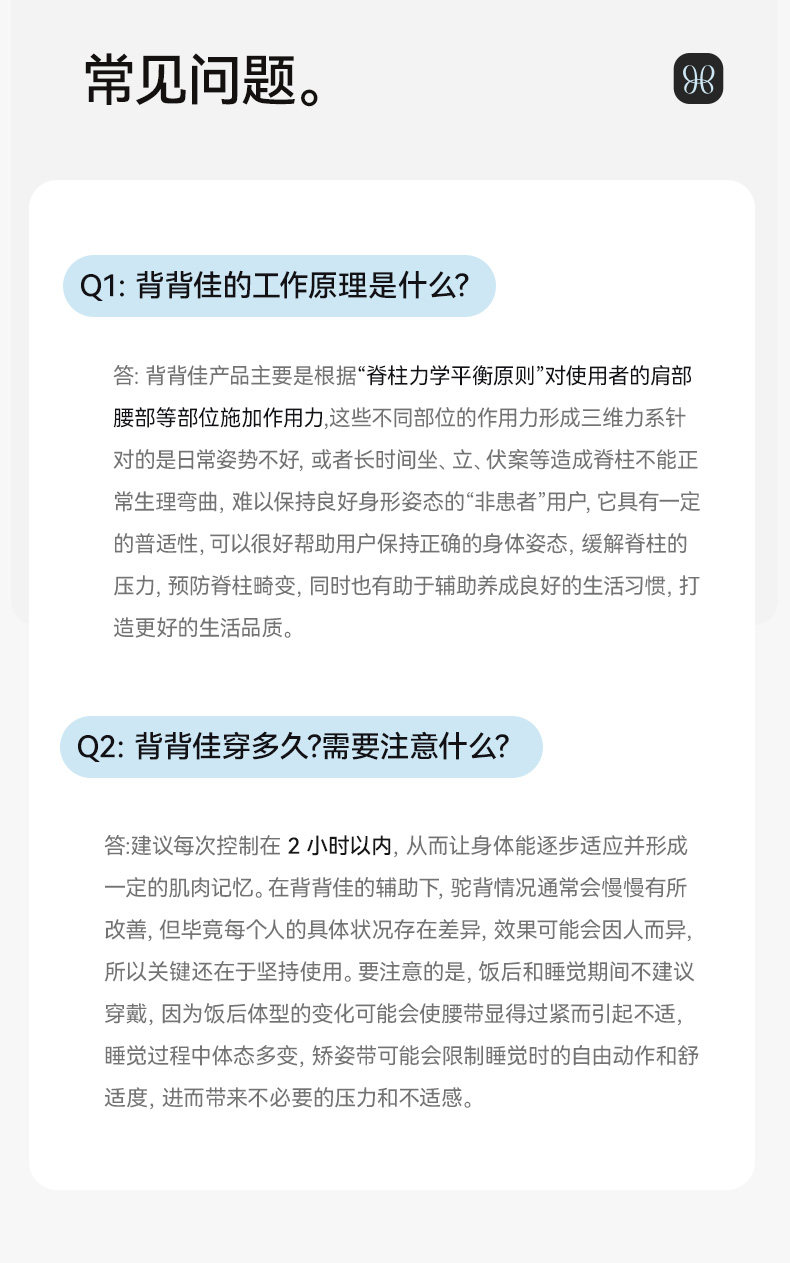 常见问题。

Q1: 背背佳的工作原理是什么?

答: 背背佳产品主要是根据“脊柱力学平衡原则”对使用者的肩部腰部等部位施加作用力,这些不同部位的作用力形成三维力系针对的是日常姿势不好, 或者长时间坐、立、伏案等造成脊柱不能正常生理弯曲, 难以保持良好身形姿态的“非患者”用户, 它具有一定的普适性, 可以很好帮助用户保持正确的身体姿态, 缓解脊柱的压力, 预防脊柱畸变, 同时也有助于辅助养成良好的生活习惯, 打造更好的生活品质。

Q2: 背背佳穿多久?需要注意什么?

答:建议每次控制在 2 小时以内, 从而让身体能逐步适应并形成一定的肌肉记忆。在背背佳的辅助下, 驼背情况通常会慢慢有所改善, 但毕竟每个人的具体状况存在差异, 效果可能会因人而异, 所以关键还在于坚持使用。要注意的是, 饭后和睡觉期间不建议穿戴, 因为饭后体型的变化可能会使腰带显得过紧而引起不适, 睡觉过程中体态多变, 矫姿带可能会限制睡觉时的自由动作和舒适度, 进而带来不必要的压力和不适感。